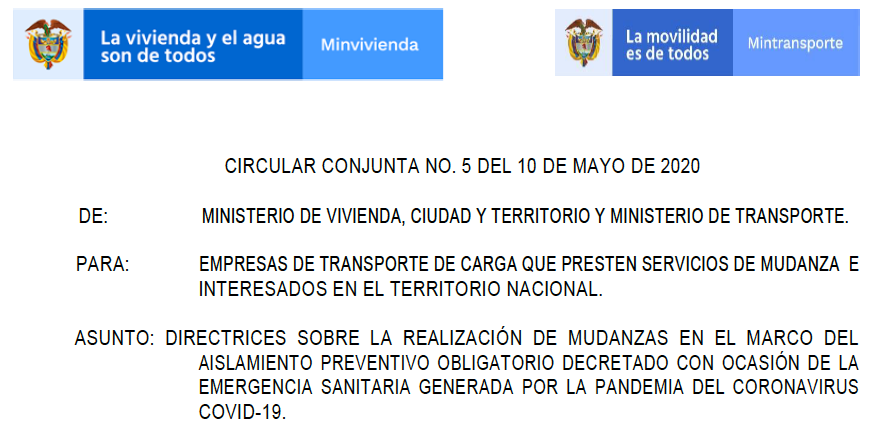 La vivienda y el agua
son de todos

Minvivienda

La movilidad
es de todos

Mintransporte

CIRCULAR CONJUNTA NO. 5 DEL 10 DE MAYO DE 2020

DE: MINISTERIO DE VIVIENDA, CIUDAD Y TERRITORIO Y MINISTERIO DE TRANSPORTE.

PARA: EMPRESAS DE TRANSPORTE DE CARGA QUE PRESTEN SERVICIOS DE MUDANZA E INTERESADOS EN EL TERRITORIO NACIONAL.

ASUNTO: DIRECTRICES SOBRE LA REALIZACIÓN DE MUDANZAS EN EL MARCO DEL AISLAMIENTO PREVENTIVO OBLIGATORIO DECRETADO CON OCASIÓN DE LA EMERGENCIA SANITARIA GENERADA POR LA PANDEMIA DEL CORONAVIRUS COVID-19.